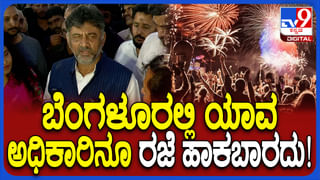 TV9 ಕನ್ನಡ DIGITAL

ಬೆಂಗಳೂರಲ್ಲಿ ಯಾವ ಅಧಿಕಾರಿನೂ ರಜೆ ಹಾಕಬಾರದು!